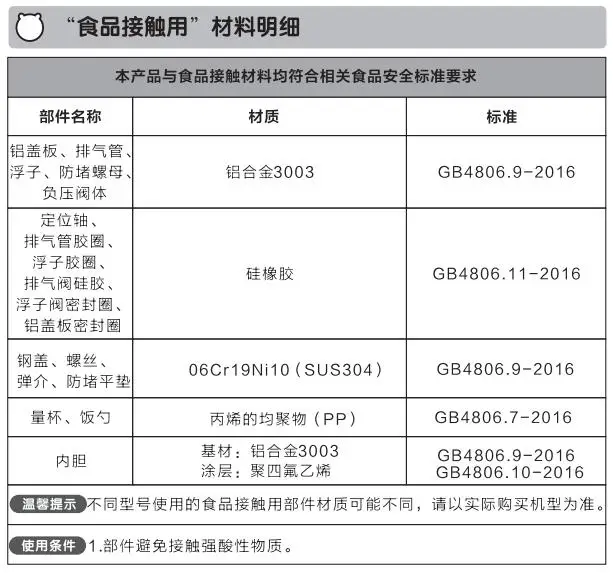 “食品接触用”材料明细

本产品与食品接触材料均符合相关食品安全标准要求

| 部件名称 | 材质 | 标准 |
|---|---|---|
| 铝盖板、排气管、浮子、防堵螺母、负压阀体 | 铝合金3003 | GB4806.9-2016 |
| 定位轴、排气管胶圈、浮子胶圈、排气阀硅胶、浮子阀密封圈、铝盖板密封圈 | 硅橡胶 | GB4806.11-2016 |
| 钢盖、螺丝、弹介、防堵平垫 | 06Cr19Ni10（SUS304） | GB4806.9-2016 |
| 量杯、饭勺 | 丙烯的均聚物（PP） | GB4806.7-2016 |
| 内胆 | 基材：铝合金3003 涂层：聚四氟乙烯 | GB4806.9-2016 GB4806.10-2016 |

温馨提示 不同型号使用的食品接触用部件材质可能不同，请以实际购买机型为准。

使用条件 1.部件避免接触强酸性物质。